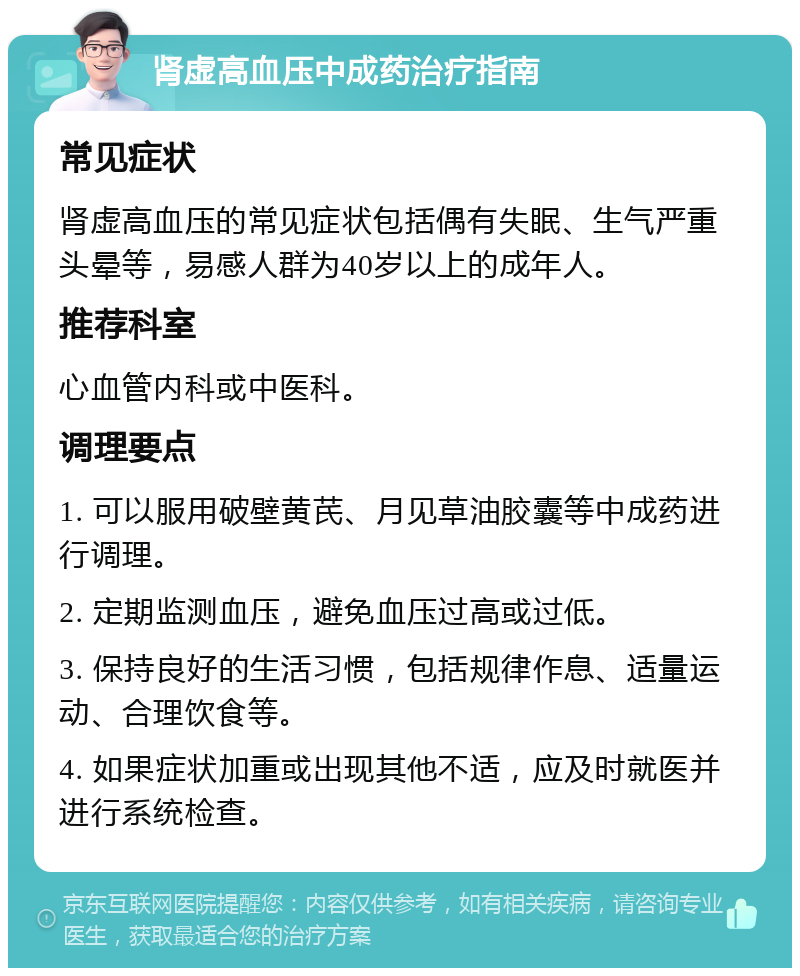 肾虚高血压中成药治疗指南

常见症状

肾虚高血压的常见症状包括偶有失眠、生气严重头晕等，易感人群为40岁以上的成年人。

推荐科室

心血管内科或中医科。

调理要点

1. 可以服用破壁黄芪、月见草油胶囊等中成药进行调理。

2. 定期监测血压，避免血压过高或过低。

3. 保持良好的生活习惯，包括规律作息、适量运动、合理饮食等。

4. 如果症状加重或出现其他不适，应及时就医并进行系统检查。

京东互联网医院提醒您：内容仅供参考，如有相关疾病，请咨询专业医生，获取最适合您的治疗方案